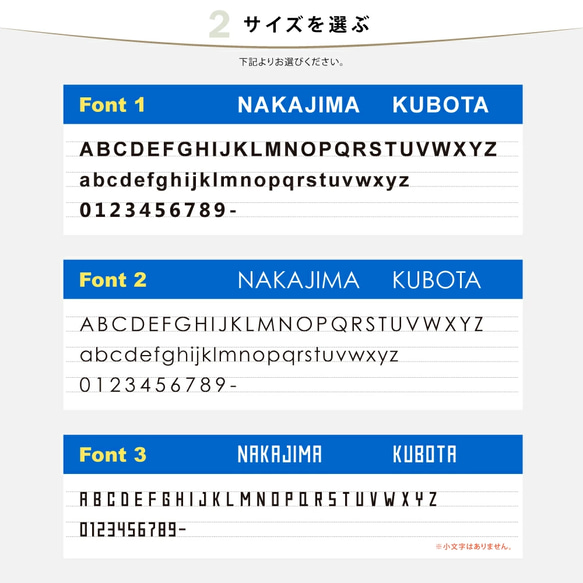 2 サイズを選ぶ

下記よりお選びください。

Font 1 NAKAJIMA KUBOTA

ABCDEFGHIJKLMNOPQRSTUVWXYZ
abcdefghijklmnopqrstuvwxyz
0123456789-

Font 2 NAKAJIMA KUBOTA

ABCDEFGHIJKLMNOPQRSTUVWXYZ
abcdefghijklmnopqrstuvwxyz
0123456789-

Font 3 NAKAJIMA KUBOTA

ABCDEFGHIJKLMNOPQRSTUVWXYZ
0123456789-

※小文字はありません。